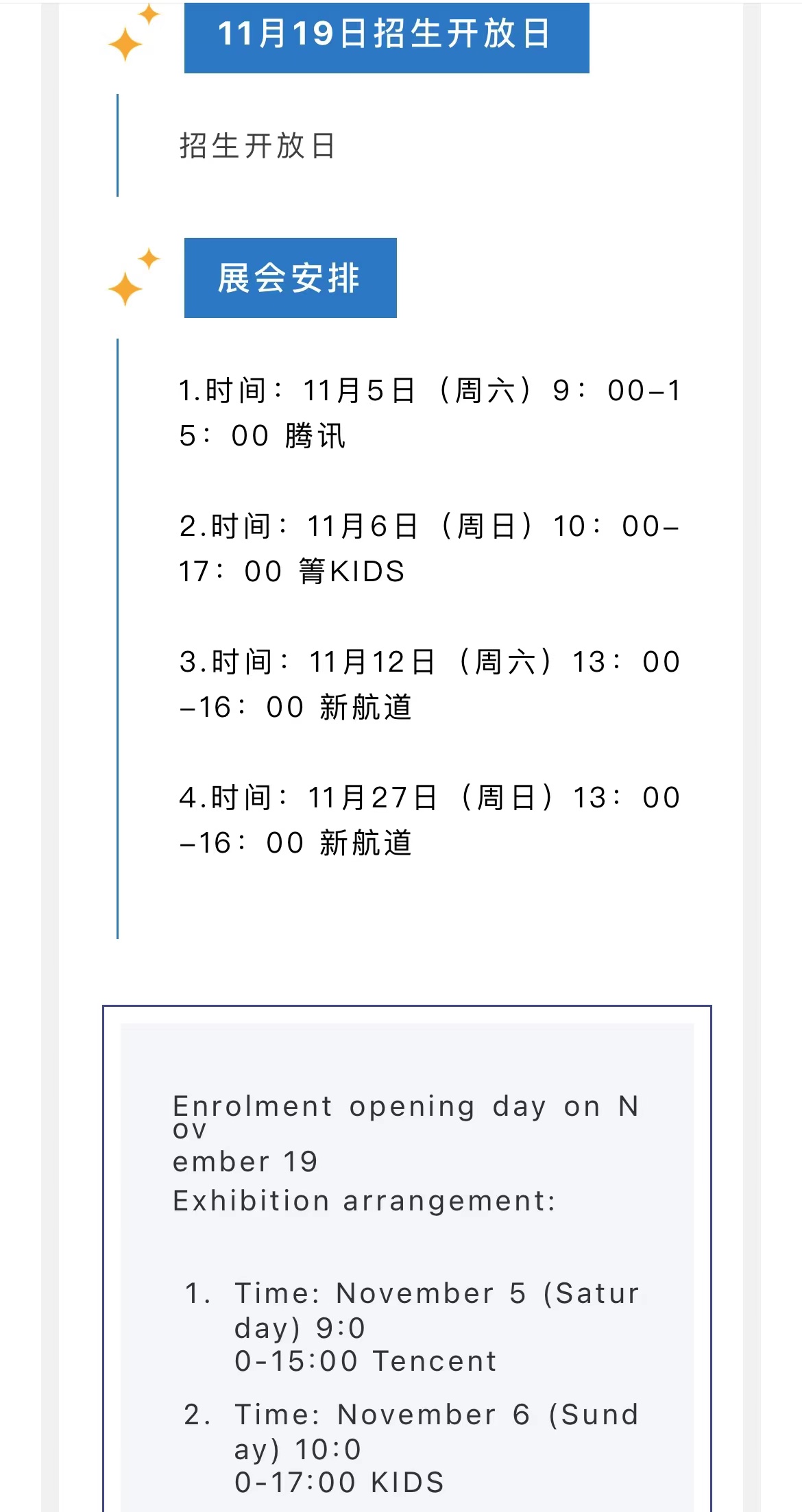 11月19日招生开放日

招生开放日

展会安排

1.时间：11月5日（周六）9：00–15：00 腾讯

2.时间：11月6日（周日）10：00–17：00 箐KIDS

3.时间：11月12日（周六）13：00–16：00 新航道

4.时间：11月27日（周日）13：00–16：00 新航道

Enrolment opening day on November 19
Exhibition arrangement:

1. Time: November 5 (Saturday) 9:00-15:00 Tencent

2. Time: November 6 (Sunday) 10:00-17:00 KIDS